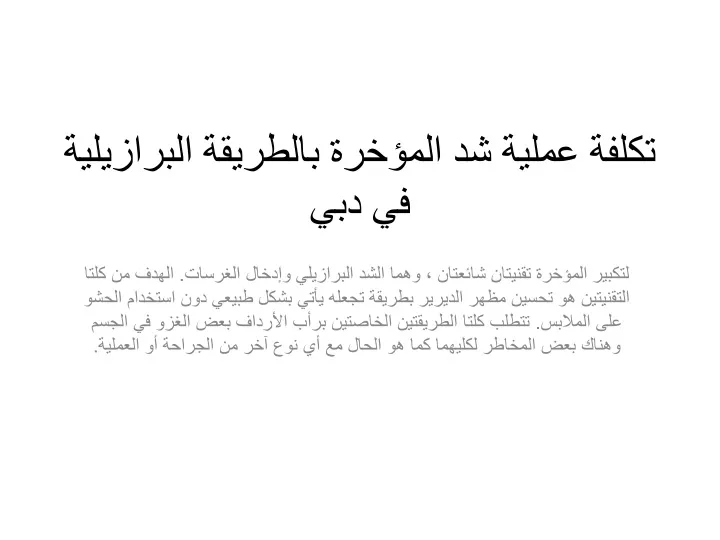 تكلفة عملية شد المؤخرة بالطريقة البرازيلية في دبي

لتكبير المؤخرة تقنيتان شائعتان ، وهما الشد البرازيلي وإدخال الغرسات. الهدف من كلتا التقنيتين هو تحسين مظهر الديرير بطريقة تجعله يأتي بشكل طبيعي دون استخدام الحشو على الملابس. تتطلب كلتا الطريقتين الخاصتين برأب الأرداف بعض الغزو في الجسم وهناك بعض المخاطر لكليهما كما هو الحال مع أي نوع آخر من الجراحة أو العملية.